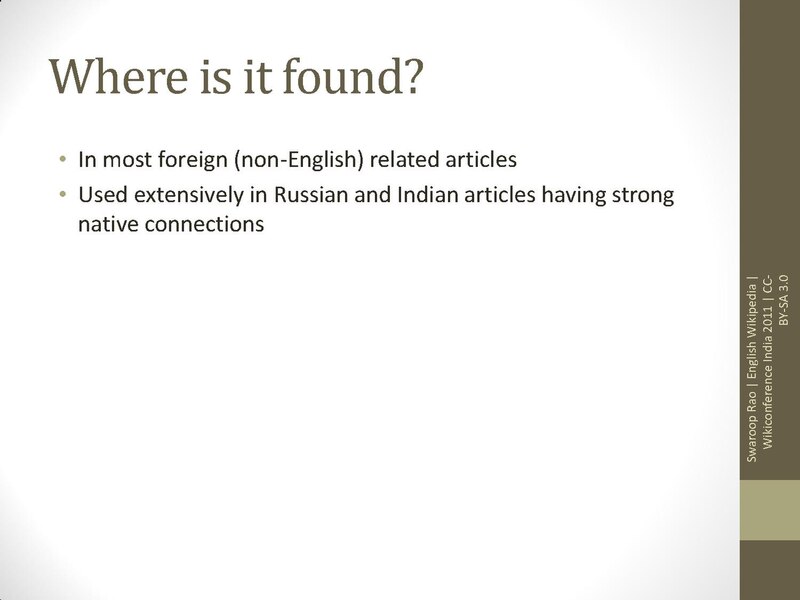 Where is it found?

• In most foreign (non-English) related articles
• Used extensively in Russian and Indian articles having strong native connections

Swaroop Rao | English Wikipedia | Wikiconference India 2011 | CC-BY-SA 3.0